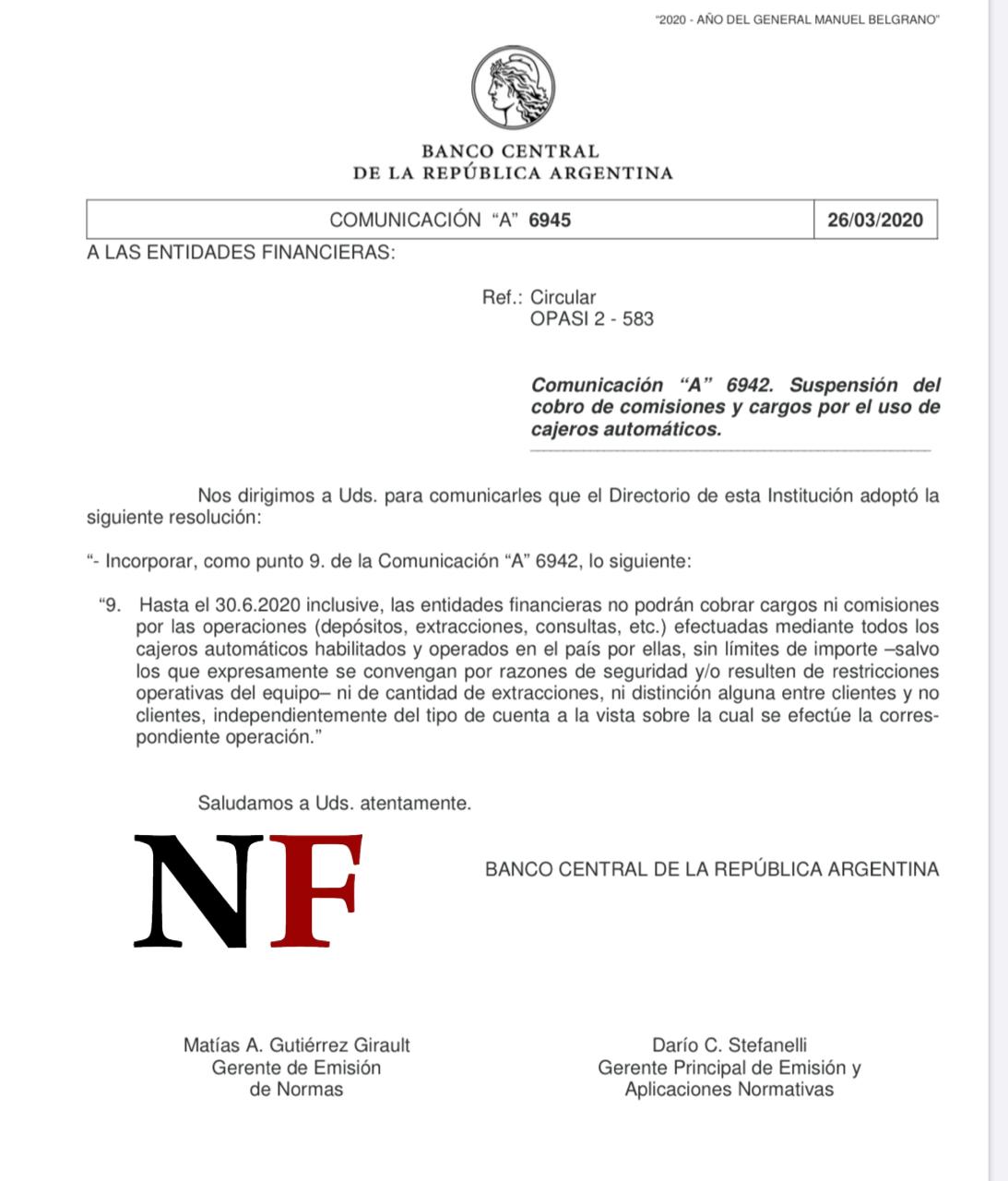 "2020 - AÑO DEL GENERAL MANUEL BELGRANO"

BANCO CENTRAL
DE LA REPÚBLICA ARGENTINA

| COMUNICACIÓN "A" 6945 | 26/03/2020 |
|---|---|

A LAS ENTIDADES FINANCIERAS:

Ref.: Circular
OPASI 2 - 583

Comunicación "A" 6942. Suspensión del cobro de comisiones y cargos por el uso de cajeros automáticos.

Nos dirigimos a Uds. para comunicarles que el Directorio de esta Institución adoptó la siguiente resolución:

"- Incorporar, como punto 9. de la Comunicación "A" 6942, lo siguiente:

"9. Hasta el 30.6.2020 inclusive, las entidades financieras no podrán cobrar cargos ni comisiones por las operaciones (depósitos, extracciones, consultas, etc.) efectuadas mediante todos los cajeros automáticos habilitados y operados en el país por ellas, sin límites de importe –salvo los que expresamente se convengan por razones de seguridad y/o resulten de restricciones operativas del equipo– ni de cantidad de extracciones, ni distinción alguna entre clientes y no clientes, independientemente del tipo de cuenta a la vista sobre la cual se efectúe la correspondiente operación."

Saludamos a Uds. atentamente.

NF

BANCO CENTRAL DE LA REPÚBLICA ARGENTINA

Matías A. Gutiérrez Girault
Gerente de Emisión
de Normas

Darío C. Stefanelli
Gerente Principal de Emisión y
Aplicaciones Normativas